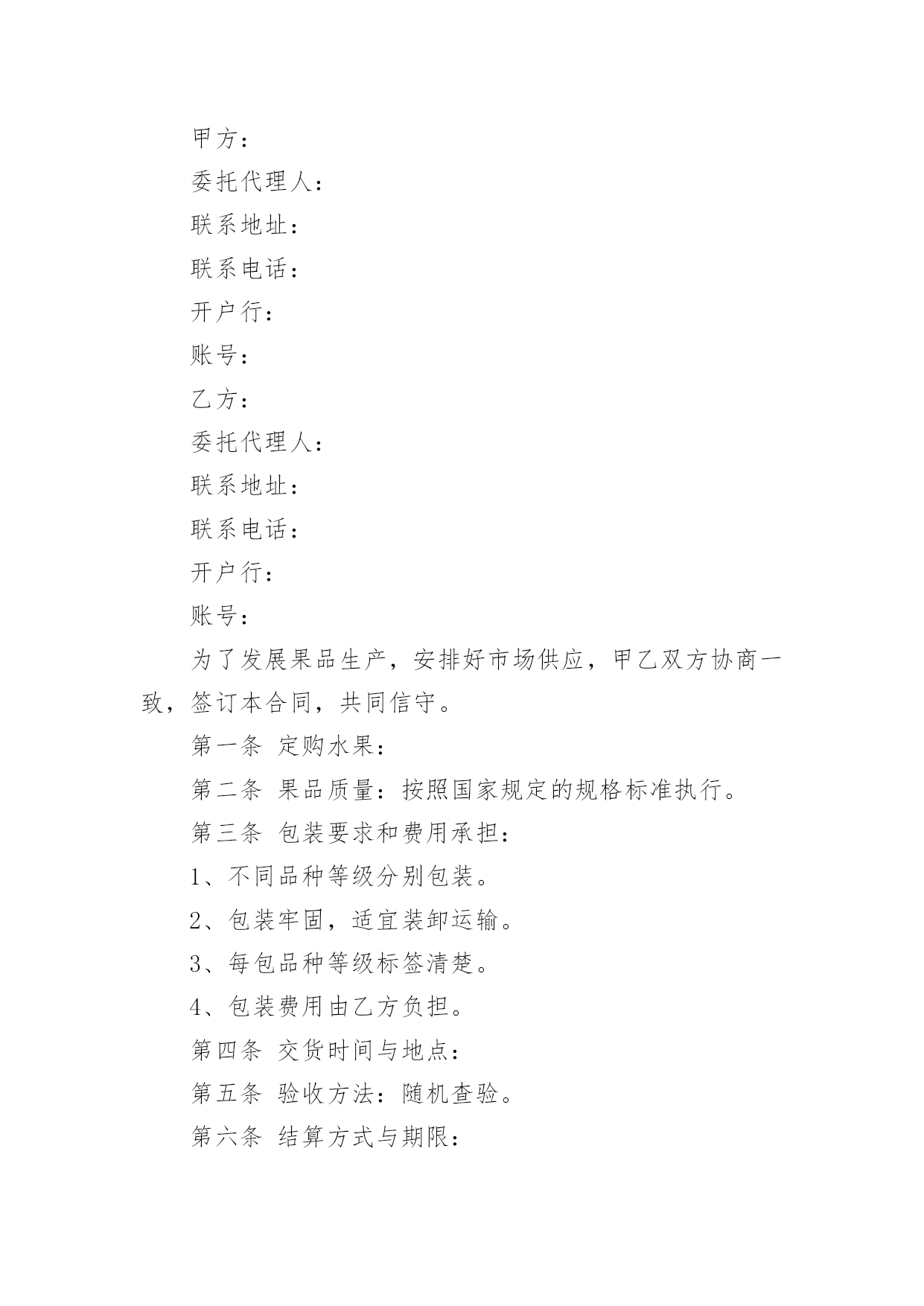 甲方：

委托代理人：

联系地址：

联系电话：

开户行：

账号：

乙方：

委托代理人：

联系地址：

联系电话：

开户行：

账号：

为了发展果品生产，安排好市场供应，甲乙双方协商一致，签订本合同，共同信守。

第一条 定购水果：

第二条 果品质量：按照国家规定的规格标准执行。

第三条 包装要求和费用承担：

1、不同品种等级分别包装。

2、包装牢固，适宜装卸运输。

3、每包品种等级标签清楚。

4、包装费用由乙方负担。

第四条 交货时间与地点：

第五条 验收方法：随机查验。

第六条 结算方式与期限：